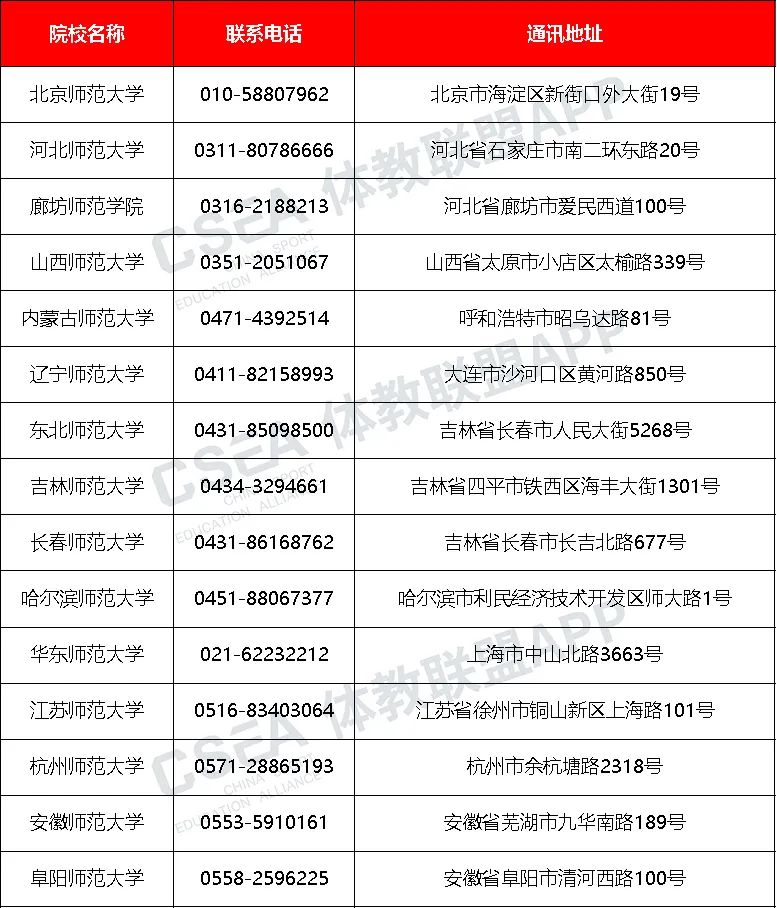 | 院校名称 | 联系电话 | 通讯地址 |
|---|---|---|
| 北京师范大学 | 010-58807962 | 北京市海淀区新街口外大街19号 |
| 河北师范大学 | 0311-80786666 | 河北省石家庄市南二环东路20号 |
| 廊坊师范学院 | 0316-2188213 | 河北省廊坊市爱民西道100号 |
| 山西师范大学 | 0351-2051067 | 山西省太原市小店区太榆路339号 |
| 内蒙古师范大学 | 0471-4392514 | 呼和浩特市昭乌达路81号 |
| 辽宁师范大学 | 0411-82158993 | 大连市沙河口区黄河路850号 |
| 东北师范大学 | 0431-85098500 | 吉林省长春市人民大街5268号 |
| 吉林师范大学 | 0434-3294661 | 吉林省四平市铁西区海丰大街1301号 |
| 长春师范大学 | 0431-86168762 | 吉林省长春市长吉北路677号 |
| 哈尔滨师范大学 | 0451-88067377 | 哈尔滨市利民经济技术开发区师大路1号 |
| 华东师范大学 | 021-62232212 | 上海市中山北路3663号 |
| 江苏师范大学 | 0516-83403064 | 江苏省徐州市铜山新区上海路101号 |
| 杭州师范大学 | 0571-28865193 | 杭州市余杭塘路2318号 |
| 安徽师范大学 | 0553-5910161 | 安徽省芜湖市九华南路189号 |
| 阜阳师范大学 | 0558-2596225 | 安徽省阜阳市清河西路100号 |

CSEA 体教联盟APP
CHINA SPORT EDUCATION ALLIANCE